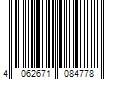 4 062671 084778